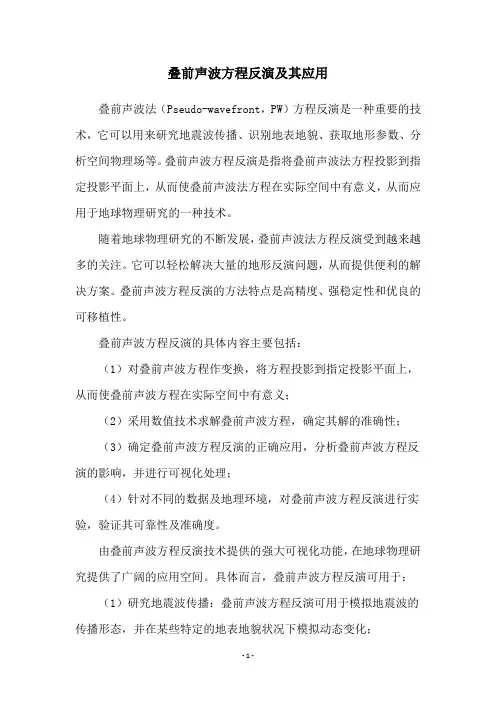 叠前声波方程反演及其应用

叠前声波法（Pseudo-wavefront，PW）方程反演是一种重要的技术，它可以用来研究地震波传播、识别地表地貌、获取地形参数、分析空间物理场等。叠前声波方程反演是指将叠前声波法方程投影到指定投影平面上，从而使叠前声波法方程在实际空间中有意义，从而应用于地球物理研究的一种技术。

随着地球物理研究的不断发展，叠前声波法方程反演受到越来越多的关注。它可以轻松解决大量的地形反演问题，从而提供便利的解决方案。叠前声波方程反演的方法特点是高精度、强稳定性和优良的可移植性。

叠前声波方程反演的具体内容主要包括：

（1）对叠前声波方程作变换，将方程投影到指定投影平面上，从而使叠前声波方程在实际空间中有意义；

（2）采用数值技术求解叠前声波方程，确定其解的准确性；

（3）确定叠前声波方程反演的正确应用，分析叠前声波方程反演的影响，并进行可视化处理；

（4）针对不同的数据及地理环境，对叠前声波方程反演进行实验，验证其可靠性及准确度。

由叠前声波方程反演技术提供的强大可视化功能，在地球物理研究提供了广阔的应用空间。具体而言，叠前声波方程反演可用于：

（1）研究地震波传播：叠前声波方程反演可用于模拟地震波的传播形态，并在某些特定的地表地貌状况下模拟动态变化；

- 1 -